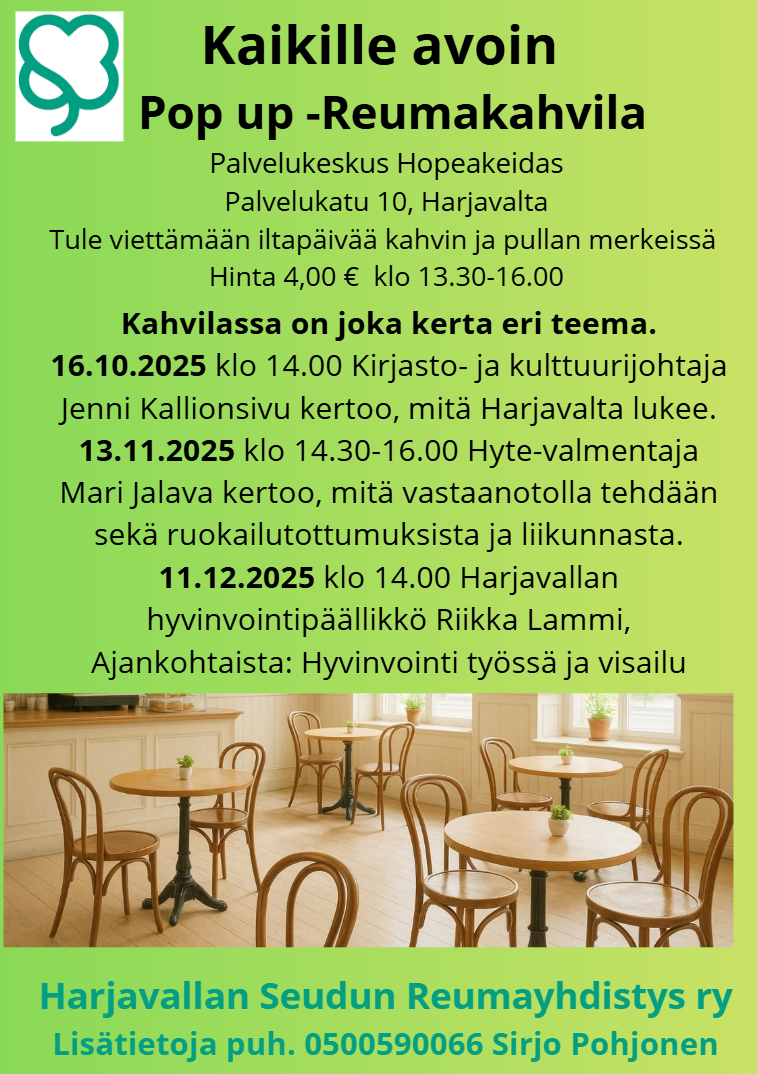 Kaikille avoin
Pop up -Reumakahvila
Palvelukeskus Hopeakeidas
Palvelukatu 10, Harjavalta
Tule viettämään iltapäivää kahvin ja pullan merkeissä
Hinta 4,00 € klo 13.30-16.00

Kahvilassa on joka kerta eri teema.
16.10.2025 klo 14.00 Kirjasto- ja kulttuurijohtaja Jenni Kallionsivu kertoo, mitä Harjavalta lukee.
13.11.2025 klo 14.30-16.00 Hyte-valmentaja Mari Jalava kertoo, mitä vastaanotolla tehdään sekä ruokailutottumuksista ja liikunnasta.
11.12.2025 klo 14.00 Harjavallan hyvinvointipäällikkö Riikka Lammi, Ajankohtaista: Hyvinvointi työssä ja visailu

Harjavallan Seudun Reumayhdistys ry
Lisätietoja puh. 0500590066 Sirjo Pohjonen